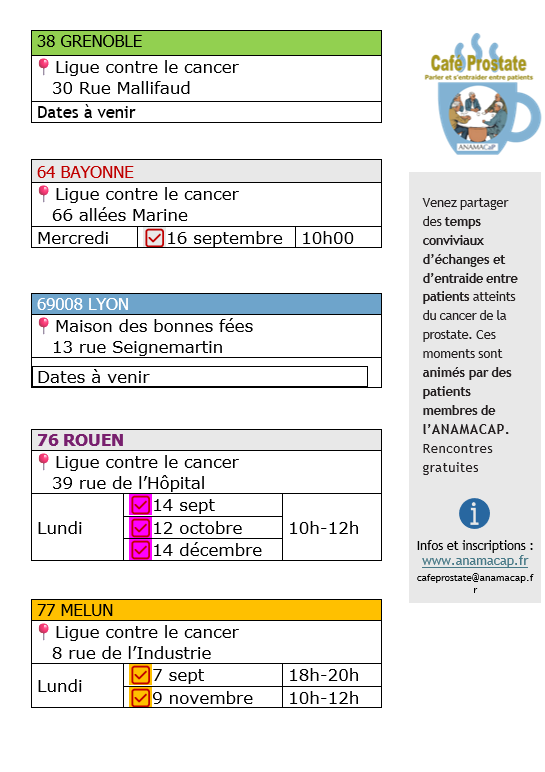 38 GRENOBLE

Ligue contre le cancer
30 Rue Mallifaud

Dates à venir

64 BAYONNE

Ligue contre le cancer
66 allées Marine

| Mercredi | 16 septembre | 10h00 |
|---|---|---|

69008 LYON

Maison des bonnes fées
13 rue Seignemartin

Dates à venir

76 ROUEN

Ligue contre le cancer
39 rue de l'Hôpital

| Lundi | 14 sept | 10h-12h |
|---|---|---|
| | 12 octobre | |
| | 14 décembre | |

77 MELUN

Ligue contre le cancer
8 rue de l'Industrie

| Lundi | 7 sept | 18h-20h |
|---|---|---|
| | 9 novembre | 10h-12h |

Café Prostate
Parler et s'entraider entre patients
ANAMACaP

Venez partager des temps conviviaux d'échanges et d'entraide entre patients atteints du cancer de la prostate. Ces moments sont animés par des patients membres de l'ANAMACAP. Rencontres gratuites

Infos et inscriptions :
www.anamacap.fr
cafeprostate@anamacap.fr